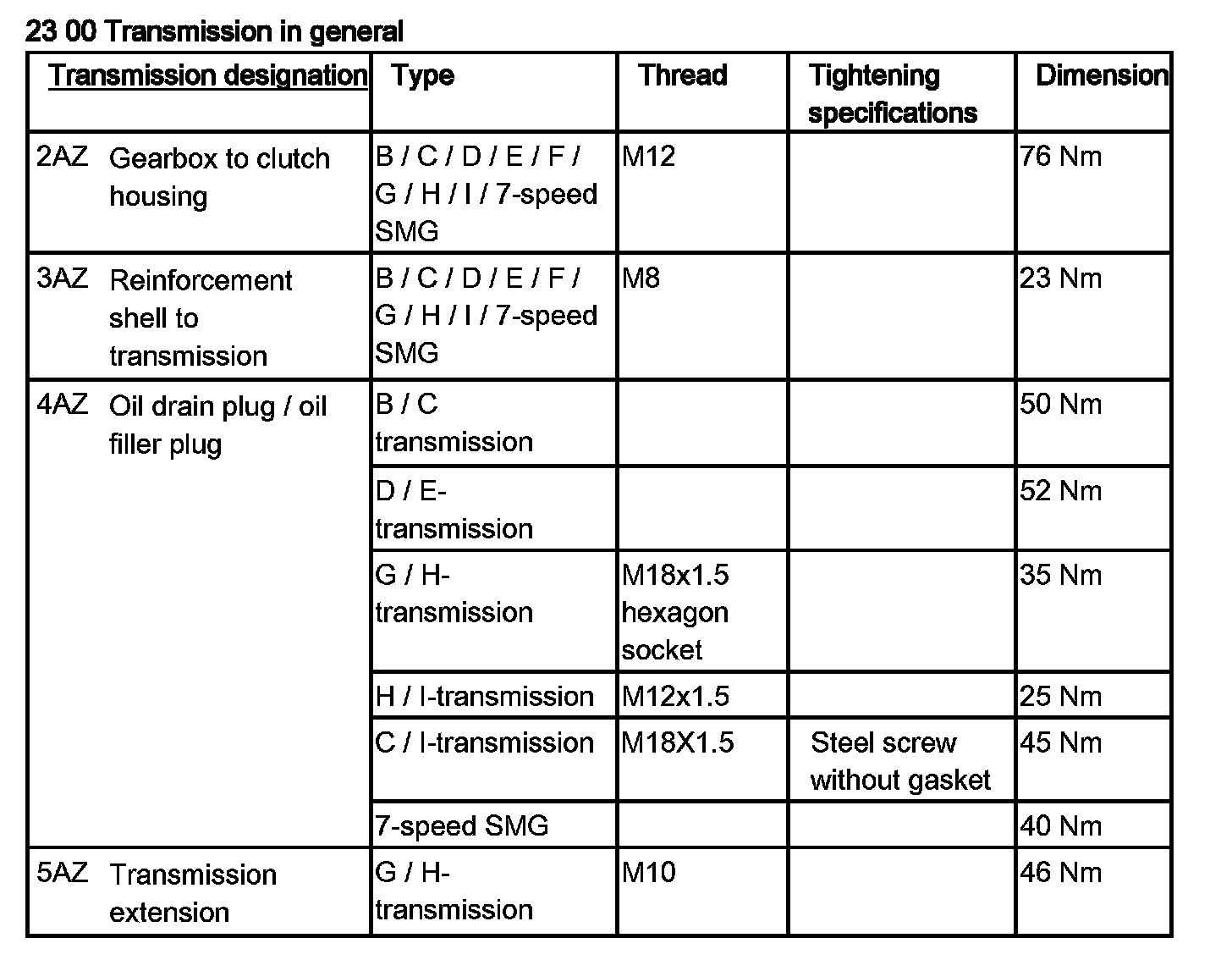 23 00 Transmission in general

| Transmission designation | Type | Thread | Tightening specifications | Dimension |
|---|---|---|---|---|
| 2AZ Gearbox to clutch housing | B / C / D / E / F / G / H / I / 7-speed SMG | M12 | | 76 Nm |
| 3AZ Reinforcement shell to transmission | B / C / D / E / F / G / H / I / 7-speed SMG | M8 | | 23 Nm |
| 4AZ Oil drain plug / oil filler plug | B / C transmission | | | 50 Nm |
| | D / E-transmission | | | 52 Nm |
| | G / H-transmission | M18x1.5 hexagon socket | | 35 Nm |
| | H / I-transmission | M12x1.5 | | 25 Nm |
| | C / I-transmission | M18X1.5 | Steel screw without gasket | 45 Nm |
| | 7-speed SMG | | | 40 Nm |
| 5AZ Transmission extension | G / H-transmission | M10 | | 46 Nm |